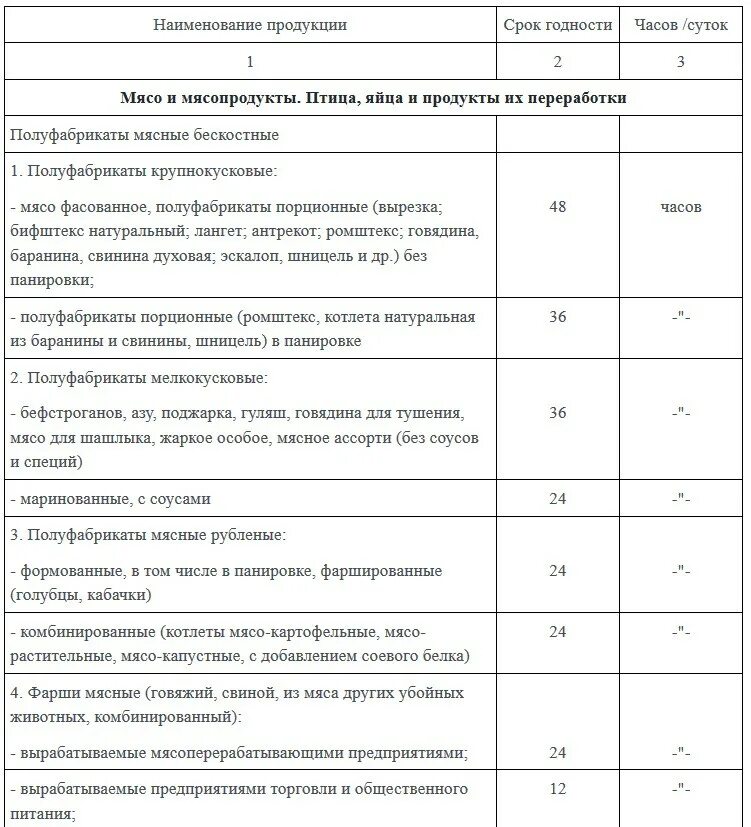 | Наименование продукции | Срок годности | Часов /суток |
|---|---|---|
| 1 | 2 | 3 |
| **Мясо и мясопродукты. Птица, яйца и продукты их переработки** | | |
| Полуфабрикаты мясные бескостные | | |
| 1. Полуфабрикаты крупнокусковые: - мясо фасованное, полуфабрикаты порционные (вырезка; бифштекс натуральный; лангет; антрекот; ромштекс; говядина, баранина, свинина духовая; эскалоп, шницель и др.) без панировки; | 48 | часов |
| - полуфабрикаты порционные (ромштекс, котлета натуральная из баранины и свинины, шницель) в панировке | 36 | -"- |
| 2. Полуфабрикаты мелкокусковые: - бефстроганов, азу, поджарка, гуляш, говядина для тушения, мясо для шашлыка, жаркое особое, мясное ассорти (без соусов и специй) | 36 | -"- |
| - маринованные, с соусами | 24 | -"- |
| 3. Полуфабрикаты мясные рубленые: - формованные, в том числе в панировке, фаршированные (голубцы, кабачки) | 24 | -"- |
| - комбинированные (котлеты мясо-картофельные, мясо-растительные, мясо-капустные, с добавлением соевого белка) | 24 | -"- |
| 4. Фарши мясные (говяжий, свиной, из мяса других убойных животных, комбинированный): - вырабатываемые мясоперерабатывающими предприятиями; | 24 | -"- |
| - вырабатываемые предприятиями торговли и общественного питания; | 12 | -"- |